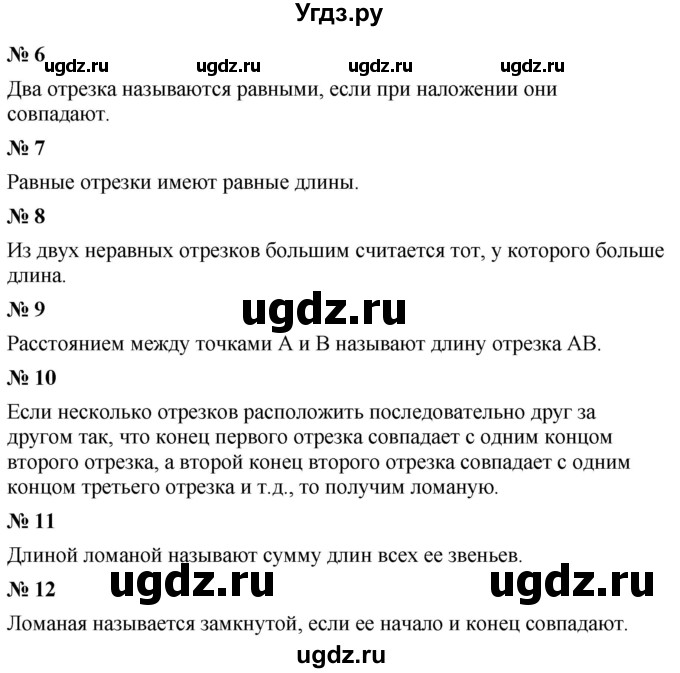 Угдз.ру

№ 6 ugdz.ru ugdz.ru ugdz.ru ugdz.ru

Два отрезка называются равными, если при наложении они совпадают.

№ 7

Равные отрезки имеют равные длины.

№ 8

Из двух неравных отрезков большим считается тот, у которого больше длина.

№ 9 ugdz.ru

Расстоянием между точками A и B называют длину отрезка AB.

№ 10

Если несколько отрезков расположить последовательно друг за другом так, что конец первого отрезка совпадает с одним концом второго отрезка, а второй конец второго отрезка совпадает с одним концом третьего отрезка и т.д., то получим ломаную.

№ 11

Длиной ломаной называют сумму длин всех ее звеньев.

№ 12 ugdz.ru ugdz.ru

Ломаная называется замкнутой, если ее начало и конец совпадают.

ugdz.ru